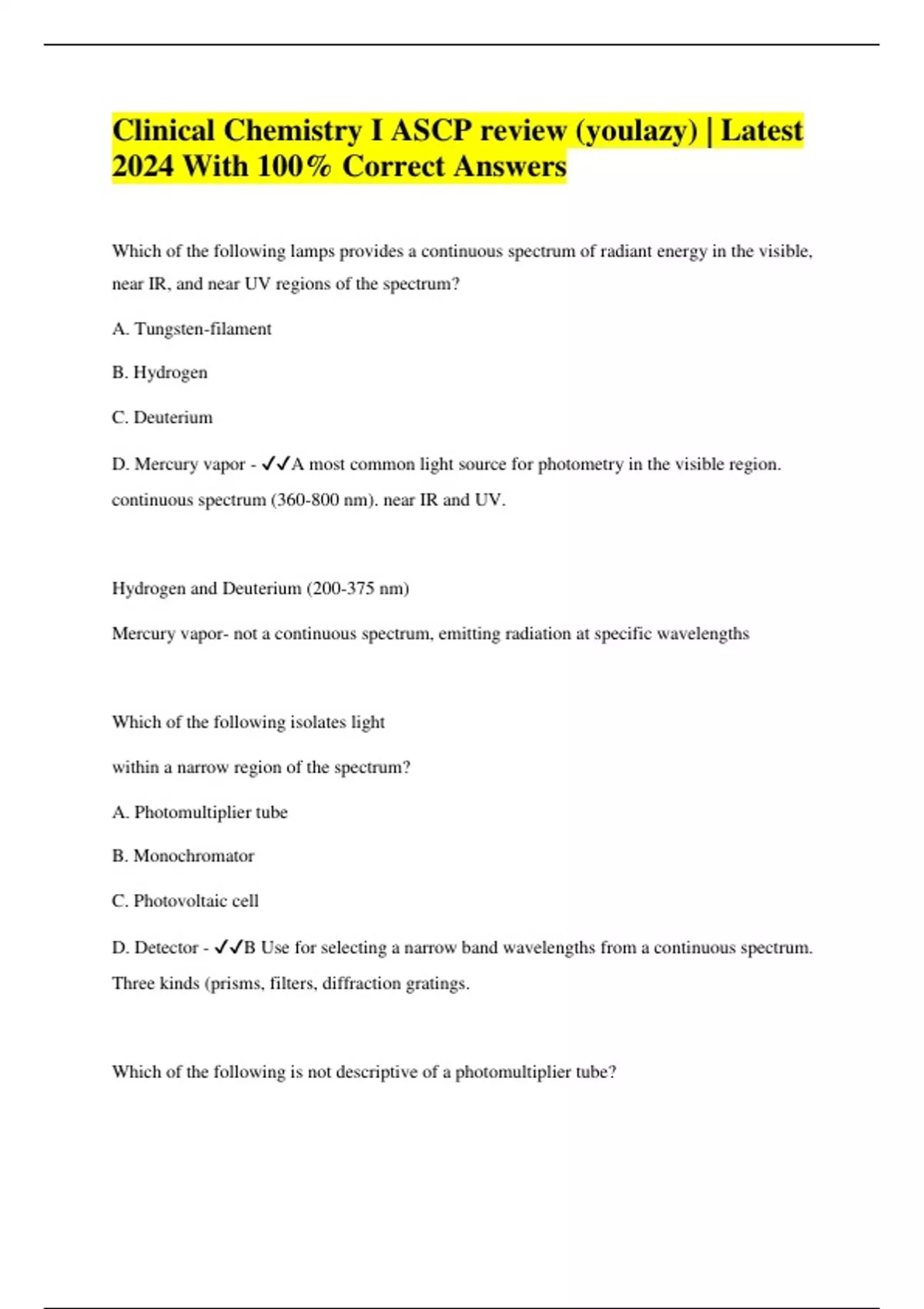 Clinical Chemistry I ASCP review (youlazy) | Latest 2024 With 100% Correct Answers

Which of the following lamps provides a continuous spectrum of radiant energy in the visible, near IR, and near UV regions of the spectrum?

A. Tungsten-filament

B. Hydrogen

C. Deuterium

D. Mercury vapor - ✓✓A most common light source for photometry in the visible region. continuous spectrum (360-800 nm). near IR and UV.

Hydrogen and Deuterium (200-375 nm)

Mercury vapor- not a continuous spectrum, emitting radiation at specific wavelengths

Which of the following isolates light

within a narrow region of the spectrum?

A. Photomultiplier tube

B. Monochromator

C. Photovoltaic cell

D. Detector - ✓✓B Use for selecting a narrow band wavelengths from a continuous spectrum. Three kinds (prisms, filters, diffraction gratings.

Which of the following is not descriptive of a photomultiplier tube?